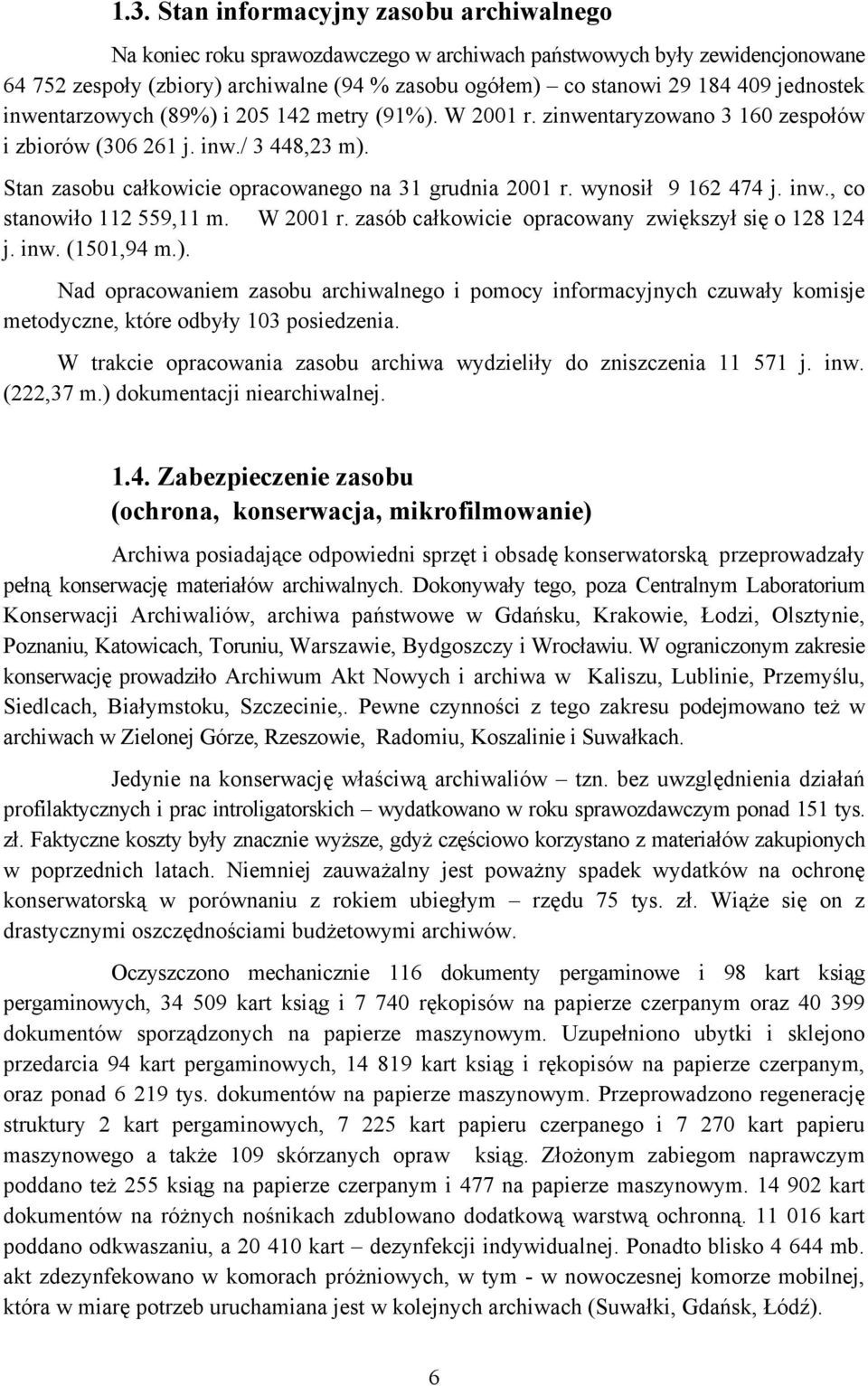 1.3. Stan informacyjny zasobu archiwalnego

Na koniec roku sprawozdawczego w archiwach państwowych były zewidencjonowane 64 752 zespoły (zbiory) archiwalne (94 % zasobu ogółem) – co stanowi 29 184 409 jednostek inwentarzowych (89%) i 205 142 metry (91%). W 2001 r. zinwentaryzowano 3 160 zespołów i zbiorów (306 261 j. inw./ 3 448,23 m).

Stan zasobu całkowicie opracowanego na 31 grudnia 2001 r. wynosił 9 162 474 j. inw., co stanowiło 112 559,11 m. W 2001 r. zasób całkowicie opracowany zwiększył się o 128 124 j. inw. (1501,94 m.).

Nad opracowaniem zasobu archiwalnego i pomocy informacyjnych czuwały komisje metodyczne, które odbyły 103 posiedzenia.

W trakcie opracowania zasobu archiwa wydzieliły do zniszczenia 11 571 j. inw. (222,37 m.) dokumentacji niearchiwalnej.

1.4. Zabezpieczenie zasobu (ochrona, konserwacja, mikrofilmowanie)

Archiwa posiadające odpowiedni sprzęt i obsadę konserwatorską przeprowadzały pełną konserwację materiałów archiwalnych. Dokonywały tego, poza Centralnym Laboratorium Konserwacji Archiwaliów, archiwa państwowe w Gdańsku, Krakowie, Łodzi, Olsztynie, Poznaniu, Katowicach, Toruniu, Warszawie, Bydgoszczy i Wrocławiu. W ograniczonym zakresie konserwację prowadziło Archiwum Akt Nowych i archiwa w Kaliszu, Lublinie, Przemyślu, Siedlcach, Białymstoku, Szczecinie,. Pewne czynności z tego zakresu podejmowano też w archiwach w Zielonej Górze, Rzeszowie, Radomiu, Koszalinie i Suwałkach.

Jedynie na konserwację właściwą archiwaliów – tzn. bez uwzględnienia działań profilaktycznych i prac introligatorskich – wydatkowano w roku sprawozdawczym ponad 151 tys. zł. Faktyczne koszty były znacznie wyższe, gdyż częściowo korzystano z materiałów zakupionych w poprzednich latach. Niemniej zauważalny jest poważny spadek wydatków na ochronę konserwatorską w porównaniu z rokiem ubiegłym – rzędu 75 tys. zł. Wiąże się on z drastycznymi oszczędnościami budżetowymi archiwów.

Oczyszczono mechanicznie 116 dokumenty pergaminowe i 98 kart ksiąg pergaminowych, 34 509 kart ksiąg i 7 740 rękopisów na papierze czerpanym oraz 40 399 dokumentów sporządzonych na papierze maszynowym. Uzupełniono ubytki i sklejono przedarcia 94 kart pergaminowych, 14 819 kart ksiąg i rękopisów na papierze czerpanym, oraz ponad 6 219 tys. dokumentów na papierze maszynowym. Przeprowadzono regenerację struktury 2 kart pergaminowych, 7 225 kart papieru czerpanego i 7 270 kart papieru maszynowego a także 109 skórzanych opraw ksiąg. Złożonym zabiegom naprawczym poddano też 255 ksiąg na papierze czerpanym i 477 na papierze maszynowym. 14 902 kart dokumentów na różnych nośnikach zdublowano dodatkową warstwą ochronną. 11 016 kart poddano odkwaszaniu, a 20 410 kart – dezynfekcji indywidualnej. Ponadto blisko 4 644 mb. akt zdezynfekowano w komorach próżniowych, w tym - w nowoczesnej komorze mobilnej, która w miarę potrzeb uruchamiana jest w kolejnych archiwach (Suwałki, Gdańsk, Łódź).

6